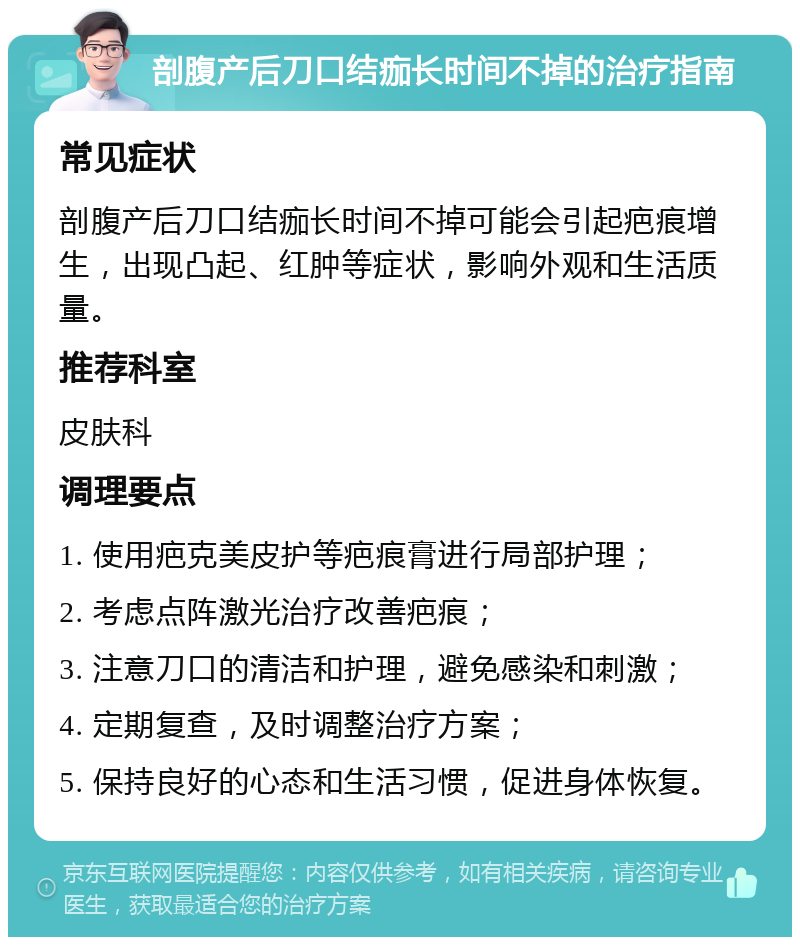 剖腹产后刀口结痂长时间不掉的治疗指南

常见症状

剖腹产后刀口结痂长时间不掉可能会引起疤痕增生，出现凸起、红肿等症状，影响外观和生活质量。

推荐科室

皮肤科

调理要点

1. 使用疤克美皮护等疤痕膏进行局部护理；

2. 考虑点阵激光治疗改善疤痕；

3. 注意刀口的清洁和护理，避免感染和刺激；

4. 定期复查，及时调整治疗方案；

5. 保持良好的心态和生活习惯，促进身体恢复。

京东互联网医院提醒您：内容仅供参考，如有相关疾病，请咨询专业医生，获取最适合您的治疗方案